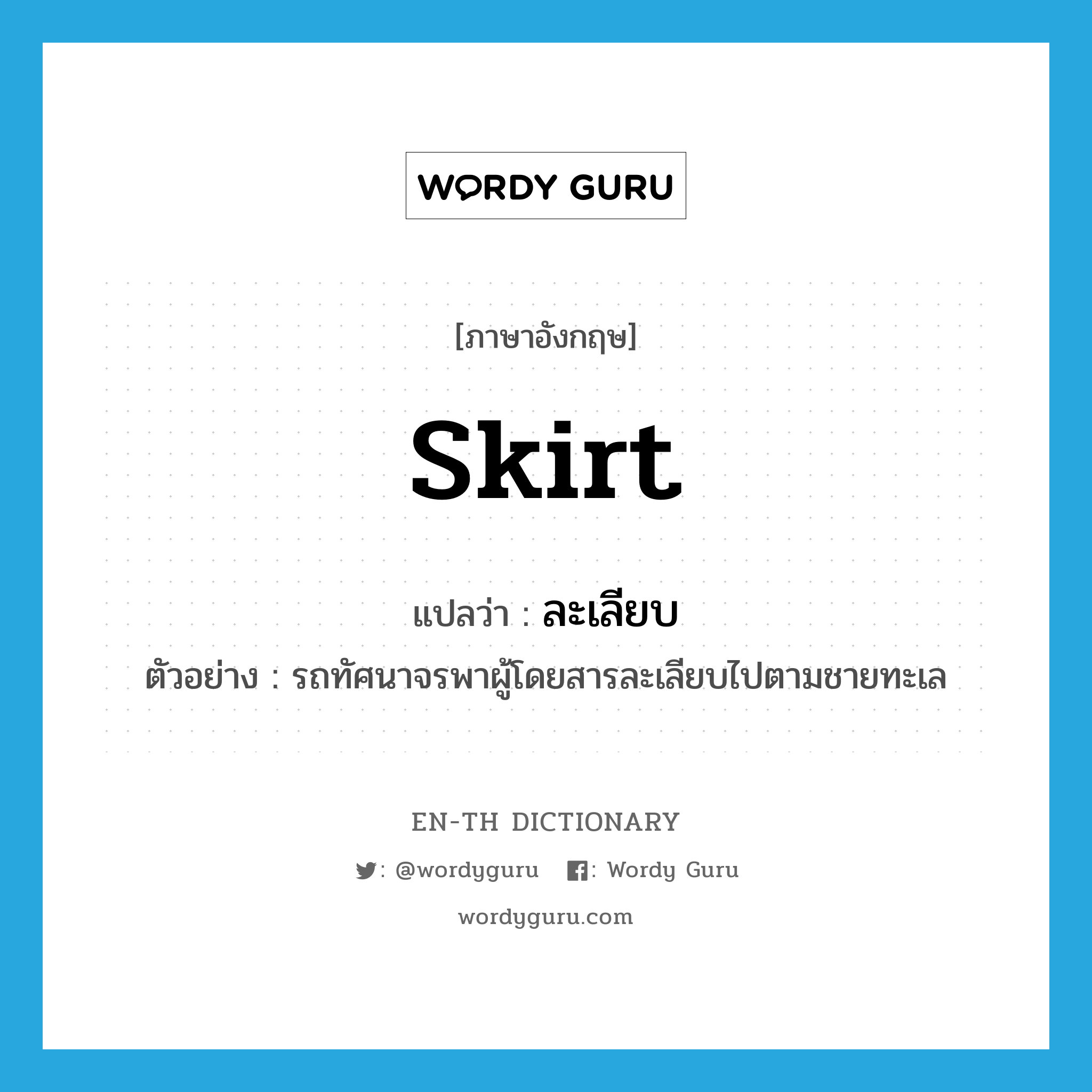 WORDY GURU

[ภาษาอังกฤษ]

skirt

แปลว่า : ละเลียบ

ตัวอย่าง : รถทัศนาจรพาผู้โดยสารละเลียบไปตามชายทะเล

EN-TH DICTIONARY

: @wordyguru : Wordy Guru

wordyguru.com